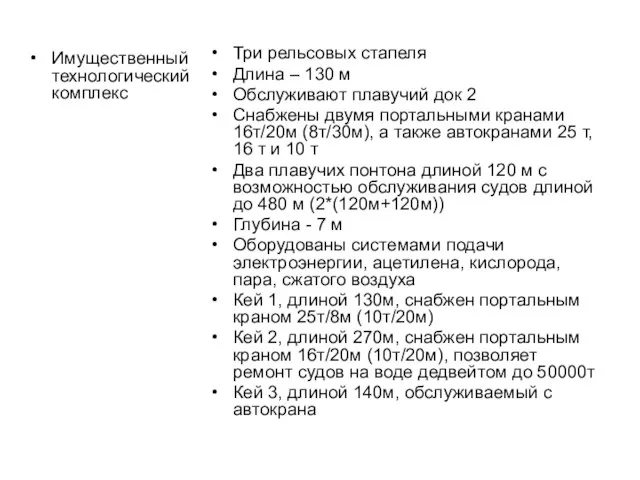 • Имущественный технологический комплекс

• Три рельсовых стапеля
• Длина – 130 м
• Обслуживают плавучий док 2
• Снабжены двумя портальными кранами 16т/20м (8т/30м), а также автокранами 25 т, 16 т и 10 т
• Два плавучих понтона длиной 120 м с возможностью обслуживания судов длиной до 480 м (2*(120м+120м))
• Глубина - 7 м
• Оборудованы системами подачи электроэнергии, ацетилена, кислорода, пара, сжатого воздуха
• Кей 1, длиной 130м, снабжен портальным краном 25т/8м (10т/20м)
• Кей 2, длиной 270м, снабжен портальным краном 16т/20м (10т/20м), позволяет ремонт судов на воде дедвейтом до 50000т
• Кей 3, длиной 140м, обслуживаемый с автокрана